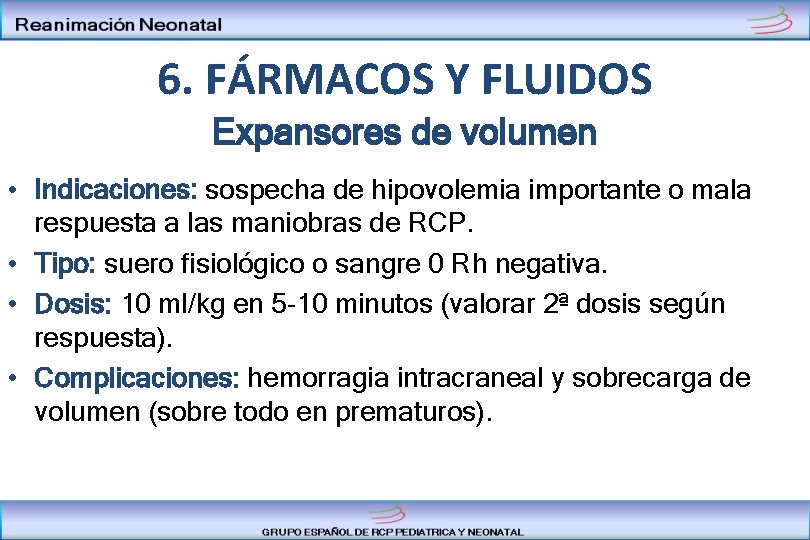 Reanimación Neonatal

6. FÁRMACOS Y FLUIDOS
Expansores de volumen

• Indicaciones: sospecha de hipovolemia importante o mala respuesta a las maniobras de RCP.
• Tipo: suero fisiológico o sangre 0 Rh negativa.
• Dosis: 10 ml/kg en 5-10 minutos (valorar 2ª dosis según respuesta).
• Complicaciones: hemorragia intracraneal y sobrecarga de volumen (sobre todo en prematuros).

GRUPO ESPAÑOL DE RCP PEDIATRICA Y NEONATAL